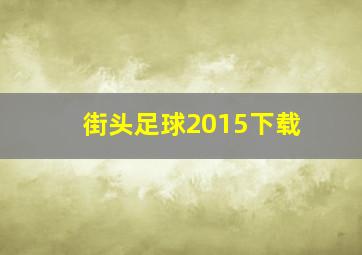 街头足球2015下载